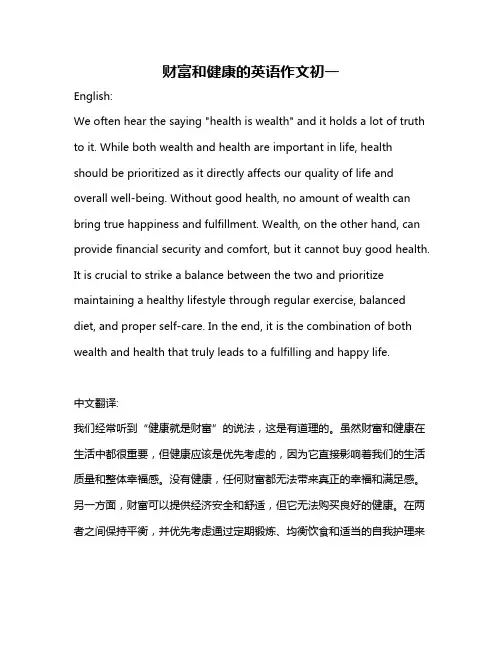 财富和健康的英语作文初一

English:

We often hear the saying "health is wealth" and it holds a lot of truth to it. While both wealth and health are important in life, health should be prioritized as it directly affects our quality of life and overall well-being. Without good health, no amount of wealth can bring true happiness and fulfillment. Wealth, on the other hand, can provide financial security and comfort, but it cannot buy good health. It is crucial to strike a balance between the two and prioritize maintaining a healthy lifestyle through regular exercise, balanced diet, and proper self-care. In the end, it is the combination of both wealth and health that truly leads to a fulfilling and happy life.

中文翻译:

我们经常听到“健康就是财富”的说法，这是有道理的。虽然财富和健康在生活中都很重要，但健康应该是优先考虑的，因为它直接影响着我们的生活质量和整体幸福感。没有健康，任何财富都无法带来真正的幸福和满足感。另一方面，财富可以提供经济安全和舒适，但它无法购买良好的健康。在两者之间保持平衡，并优先考虑通过定期锻炼、均衡饮食和适当的自我护理来